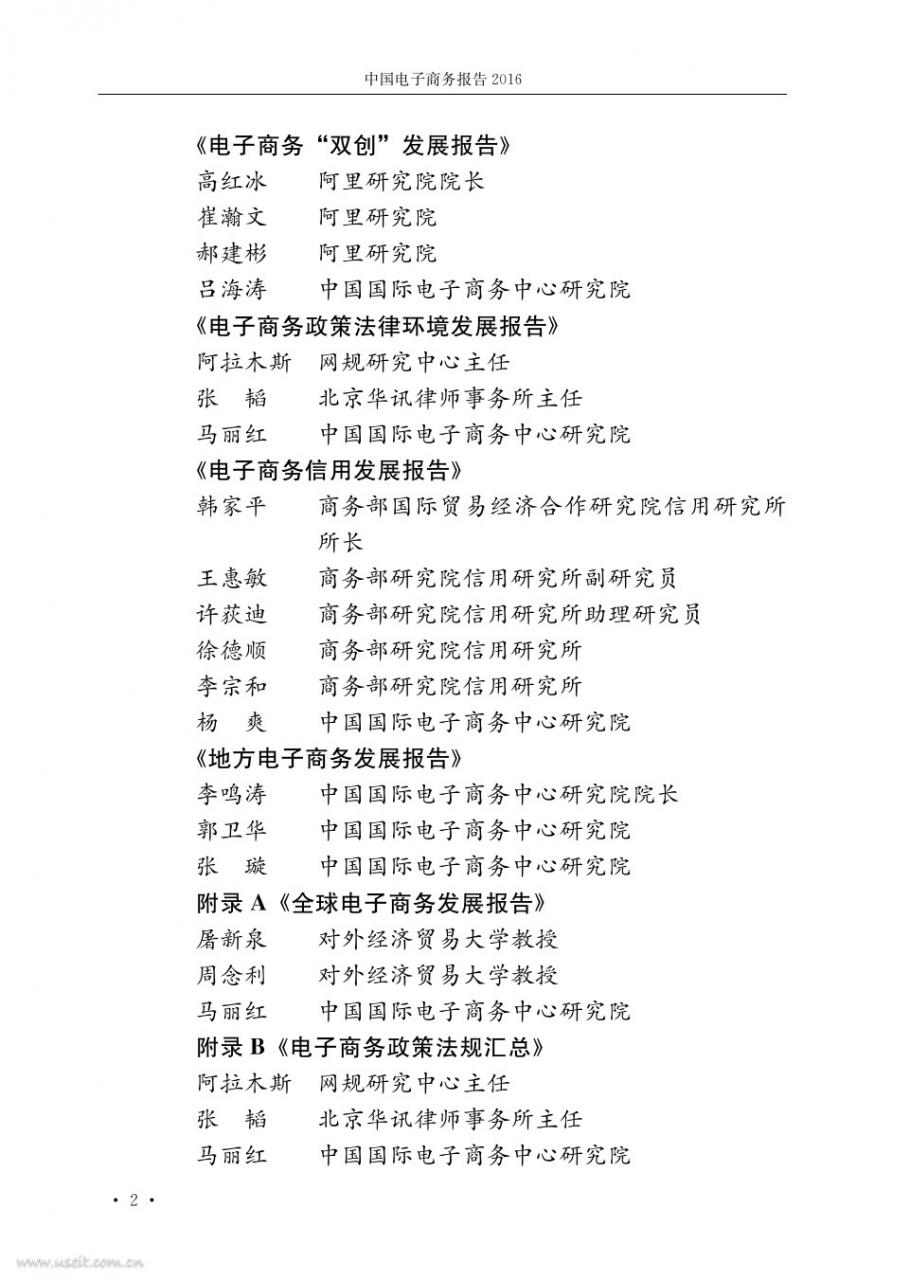 中国电子商务报告 2016

《电子商务“双创”发展报告》
高红冰　阿里研究院院长
崔瀚文　阿里研究院
郝建彬　阿里研究院
吕海涛　中国国际电子商务中心研究院

《电子商务政策法律环境发展报告》
阿拉木斯　网规研究中心主任
张　韬　北京华讯律师事务所主任
马丽红　中国国际电子商务中心研究院

《电子商务信用发展报告》
韩家平　商务部国际贸易经济合作研究院信用研究所所长
王惠敏　商务部研究院信用研究所副研究员
许荻迪　商务部研究院信用研究所助理研究员
徐德顺　商务部研究院信用研究所
李宗和　商务部研究院信用研究所
杨　爽　中国国际电子商务中心研究院

《地方电子商务发展报告》
李鸣涛　中国国际电子商务中心研究院院长
郭卫华　中国国际电子商务中心研究院
张　璇　中国国际电子商务中心研究院

附录 A《全球电子商务发展报告》
屠新泉　对外经济贸易大学教授
周念利　对外经济贸易大学教授
马丽红　中国国际电子商务中心研究院

附录 B《电子商务政策法规汇总》
阿拉木斯　网规研究中心主任
张　韬　北京华讯律师事务所主任
马丽红　中国国际电子商务中心研究院

· 2 ·

www.useit.com.cn